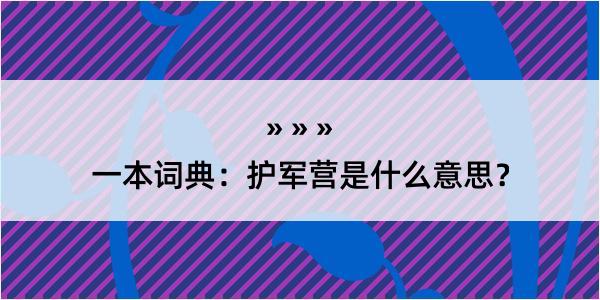 » » »

一本词典：护军营是什么意思？